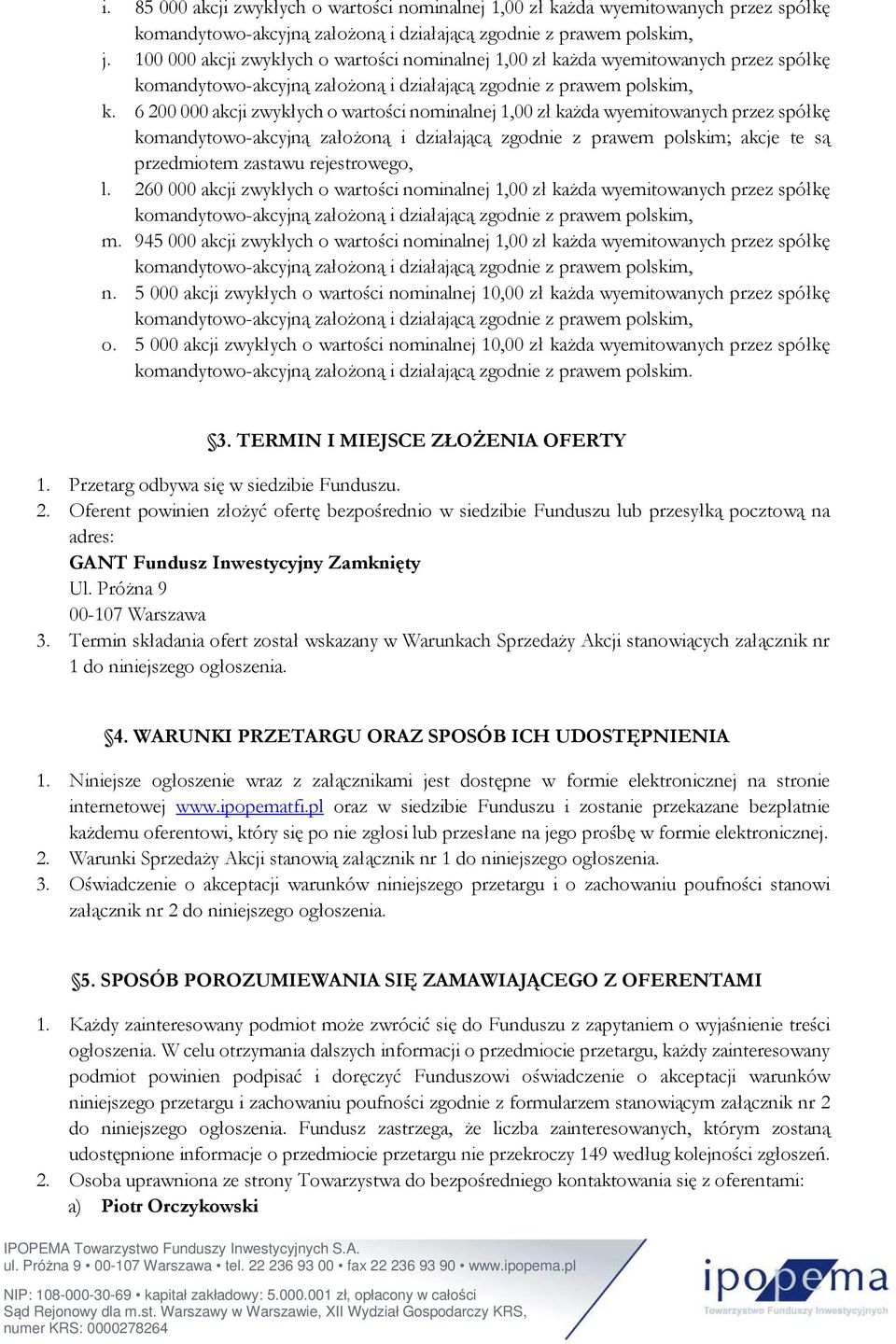 i. 85 000 akcji zwykłych o wartości nominalnej 1,00 zł każda wyemitowanych przez spółkę komandytowo-akcyjną założoną i działającą zgodnie z prawem polskim,
j. 100 000 akcji zwykłych o wartości nominalnej 1,00 zł każda wyemitowanych przez spółkę komandytowo-akcyjną założoną i działającą zgodnie z prawem polskim,
k. 6 200 000 akcji zwykłych o wartości nominalnej 1,00 zł każda wyemitowanych przez spółkę komandytowo-akcyjną założoną i działającą zgodnie z prawem polskim; akcje te są przedmiotem zastawu rejestrowego,
l. 260 000 akcji zwykłych o wartości nominalnej 1,00 zł każda wyemitowanych przez spółkę komandytowo-akcyjną założoną i działającą zgodnie z prawem polskim,
m. 945 000 akcji zwykłych o wartości nominalnej 1,00 zł każda wyemitowanych przez spółkę komandytowo-akcyjną założoną i działającą zgodnie z prawem polskim,
n. 5 000 akcji zwykłych o wartości nominalnej 10,00 zł każda wyemitowanych przez spółkę komandytowo-akcyjną założoną i działającą zgodnie z prawem polskim,
o. 5 000 akcji zwykłych o wartości nominalnej 10,00 zł każda wyemitowanych przez spółkę komandytowo-akcyjną założoną i działającą zgodnie z prawem polskim.

§3. TERMIN I MIEJSCE ZŁOŻENIA OFERTY

1. Przetarg odbywa się w siedzibie Funduszu.
2. Oferent powinien złożyć ofertę bezpośrednio w siedzibie Funduszu lub przesyłką pocztową na adres:
GANT Fundusz Inwestycyjny Zamknięty
Ul. Próżna 9
00-107 Warszawa
3. Termin składania ofert został wskazany w Warunkach Sprzedaży Akcji stanowiących załącznik nr 1 do niniejszego ogłoszenia.

§4. WARUNKI PRZETARGU ORAZ SPOSÓB ICH UDOSTĘPNIENIA

1. Niniejsze ogłoszenie wraz z załącznikami jest dostępne w formie elektronicznej na stronie internetowej www.ipopematfi.pl oraz w siedzibie Funduszu i zostanie przekazane bezpłatnie każdemu oferentowi, który się po nie zgłosi lub przesłane na jego prośbę w formie elektronicznej.
2. Warunki Sprzedaży Akcji stanowią załącznik nr 1 do niniejszego ogłoszenia.
3. Oświadczenie o akceptacji warunków niniejszego przetargu i o zachowaniu poufności stanowi załącznik nr 2 do niniejszego ogłoszenia.

§5. SPOSÓB POROZUMIEWANIA SIĘ ZAMAWIAJĄCEGO Z OFERENTAMI

1. Każdy zainteresowany podmiot może zwrócić się do Funduszu z zapytaniem o wyjaśnienie treści ogłoszenia. W celu otrzymania dalszych informacji o przedmiocie przetargu, każdy zainteresowany podmiot powinien podpisać i doręczyć Funduszowi oświadczenie o akceptacji warunków niniejszego przetargu i zachowaniu poufności zgodnie z formularzem stanowiącym załącznik nr 2 do niniejszego ogłoszenia. Fundusz zastrzega, że liczba zainteresowanych, którym zostaną udostępnione informacje o przedmiocie przetargu nie przekroczy 149 według kolejności zgłoszeń.
2. Osoba uprawniona ze strony Towarzystwa do bezpośredniego kontaktowania się z oferentami:
a) Piotr Orczykowski

IPOPEMA Towarzystwo Funduszy Inwestycyjnych S.A.
ul. Próżna 9 • 00-107 Warszawa • tel. 22 236 93 00 • fax 22 236 93 90 • www.ipopema.pl
NIP: 108-000-30-69 • kapitał zakładowy: 5.000.001 zł, opłacony w całości
Sąd Rejonowy dla m.st. Warszawy w Warszawie, XII Wydział Gospodarczy KRS, numer KRS: 0000278264

ipopema
Towarzystwo Funduszy Inwestycyjnych